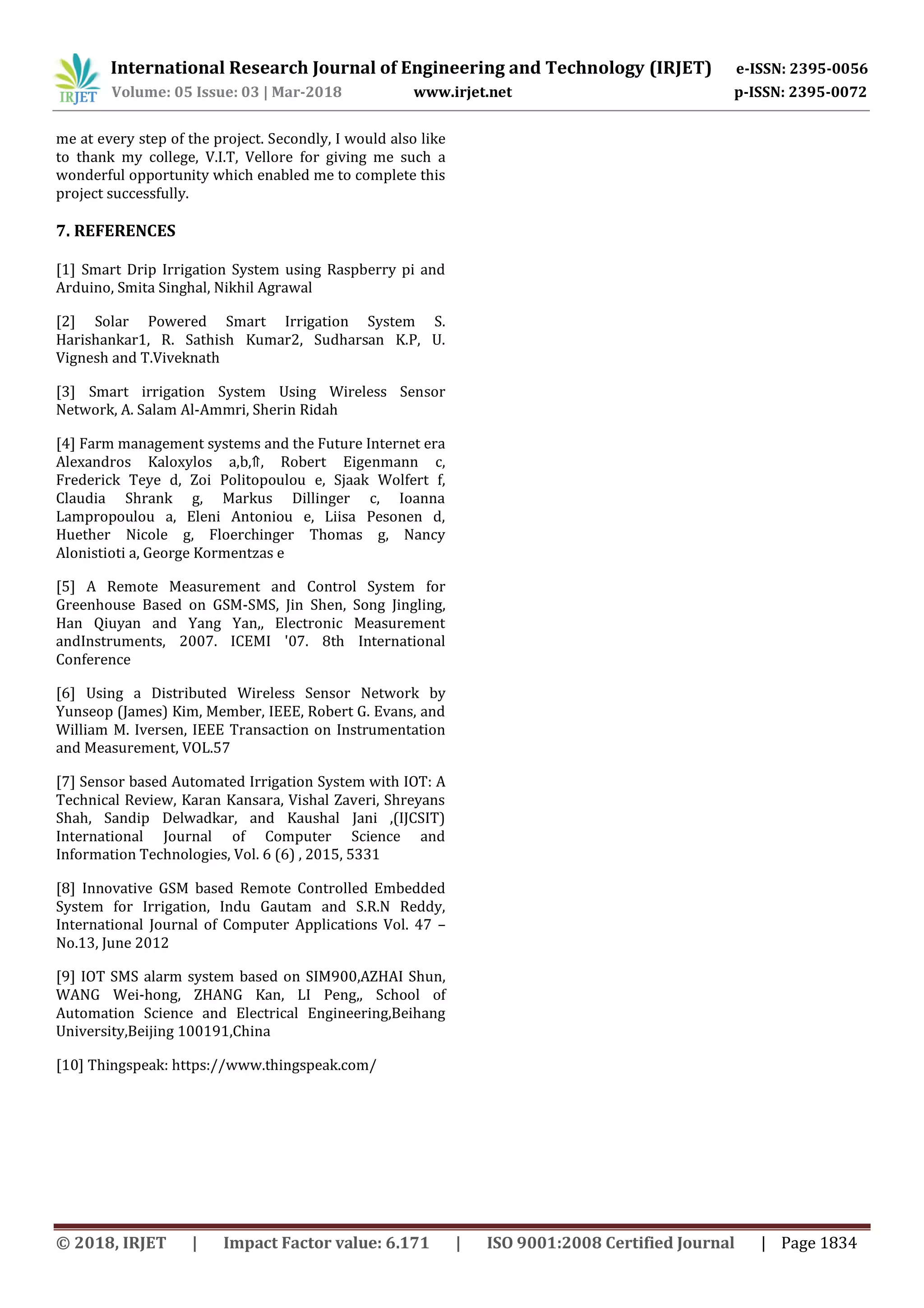 IRJET

International Research Journal of Engineering and Technology (IRJET) e-ISSN: 2395-0056
Volume: 05 Issue: 03 | Mar-2018 www.irjet.net p-ISSN: 2395-0072

me at every step of the project. Secondly, I would also like to thank my college, V.I.T, Vellore for giving me such a wonderful opportunity which enabled me to complete this project successfully.

7. REFERENCES

[1] Smart Drip Irrigation System using Raspberry pi and Arduino, Smita Singhal, Nikhil Agrawal

[2] Solar Powered Smart Irrigation System S. Harishankar1, R. Sathish Kumar2, Sudharsan K.P, U. Vignesh and T.Viveknath

[3] Smart irrigation System Using Wireless Sensor Network, A. Salam Al-Ammri, Sherin Ridah

[4] Farm management systems and the Future Internet era Alexandros Kaloxylos a,b,⇑, Robert Eigenmann c, Frederick Teye d, Zoi Politopoulou e, Sjaak Wolfert f, Claudia Shrank g, Markus Dillinger c, Ioanna Lampropoulou a, Eleni Antoniou e, Liisa Pesonen d, Huether Nicole g, Floerchinger Thomas g, Nancy Alonistioti a, George Kormentzas e

[5] A Remote Measurement and Control System for Greenhouse Based on GSM-SMS, Jin Shen, Song Jingling, Han Qiuyan and Yang Yan,, Electronic Measurement andInstruments, 2007. ICEMI '07. 8th International Conference

[6] Using a Distributed Wireless Sensor Network by Yunseop (James) Kim, Member, IEEE, Robert G. Evans, and William M. Iversen, IEEE Transaction on Instrumentation and Measurement, VOL.57

[7] Sensor based Automated Irrigation System with IOT: A Technical Review, Karan Kansara, Vishal Zaveri, Shreyans Shah, Sandip Delwadkar, and Kaushal Jani ,(IJCSIT) International Journal of Computer Science and Information Technologies, Vol. 6 (6) , 2015, 5331

[8] Innovative GSM based Remote Controlled Embedded System for Irrigation, Indu Gautam and S.R.N Reddy, International Journal of Computer Applications Vol. 47 – No.13, June 2012

[9] IOT SMS alarm system based on SIM900,AZHAI Shun, WANG Wei-hong, ZHANG Kan, LI Peng,, School of Automation Science and Electrical Engineering,Beihang University,Beijing 100191,China

[10] Thingspeak: https://www.thingspeak.com/

© 2018, IRJET | Impact Factor value: 6.171 | ISO 9001:2008 Certified Journal | Page 1834